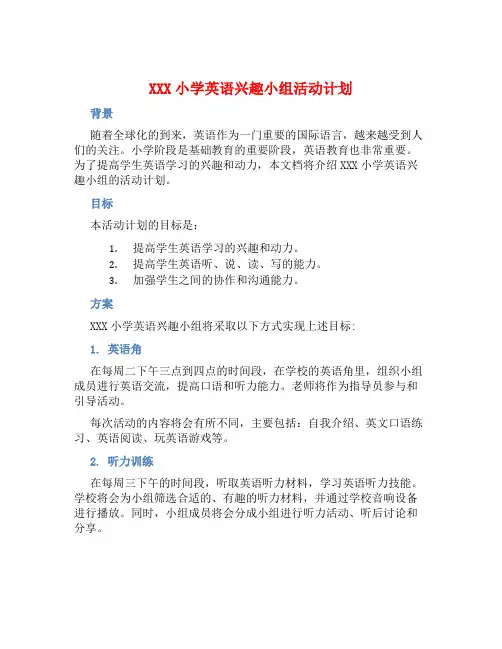 XXX 小学英语兴趣小组活动计划

背景

随着全球化的到来，英语作为一门重要的国际语言，越来越受到人们的关注。小学阶段是基础教育的重要阶段，英语教育也非常重要。为了提高学生英语学习的兴趣和动力，本文档将介绍 XXX 小学英语兴趣小组的活动计划。

目标

本活动计划的目标是：

1. 提高学生英语学习的兴趣和动力。
2. 提高学生英语听、说、读、写的能力。
3. 加强学生之间的协作和沟通能力。

方案

XXX 小学英语兴趣小组将采取以下方式实现上述目标：

1. 英语角

在每周二下午三点到四点的时间段，在学校的英语角里，组织小组成员进行英语交流，提高口语和听力能力。老师将作为指导员参与和引导活动。

每次活动的内容将会有所不同，主要包括：自我介绍、英文口语练习、英语阅读、玩英语游戏等。

2. 听力训练

在每周三下午的时间段，听取英语听力材料，学习英语听力技能。学校将会为小组筛选合适的、有趣的听力材料，并通过学校音响设备进行播放。同时，小组成员将会分成小组进行听力活动、听后讨论和分享。